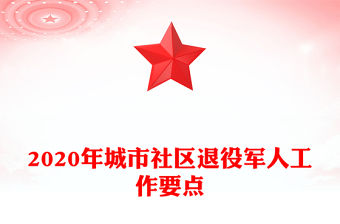 2020年城市社区退役军人工作要点